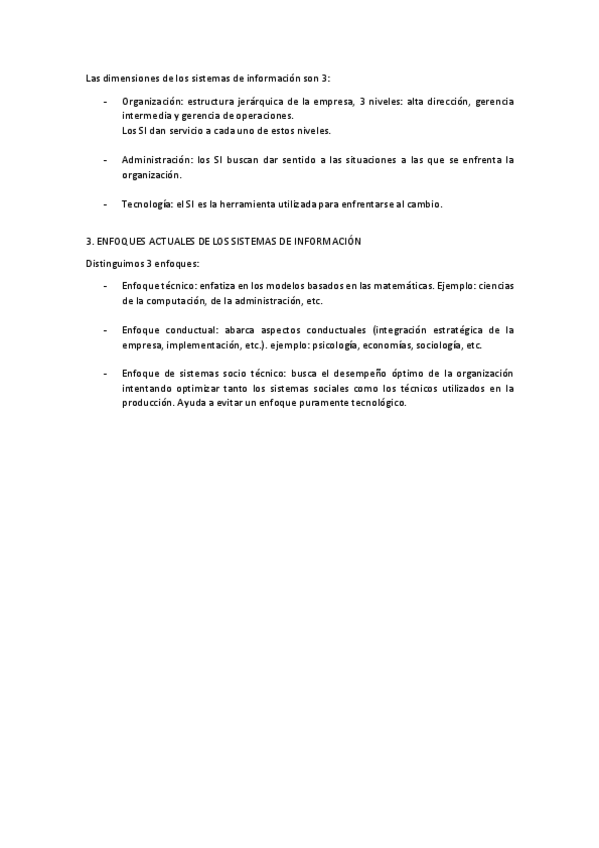 Las dimensiones de los sistemas de información son 3:

- Organización: estructura jerárquica de la empresa, 3 niveles: alta dirección, gerencia intermedia y gerencia de operaciones.
Los SI dan servicio a cada uno de estos niveles.

- Administración: los SI buscan dar sentido a las situaciones a las que se enfrenta la organización.

- Tecnología: el SI es la herramienta utilizada para enfrentarse al cambio.

3. ENFOQUES ACTUALES DE LOS SISTEMAS DE INFORMACIÓN

Distinguimos 3 enfoques:

- Enfoque técnico: enfatiza en los modelos basados en las matemáticas. Ejemplo: ciencias de la computación, de la administración, etc.

- Enfoque conductual: abarca aspectos conductuales (integración estratégica de la empresa, implementación, etc.). ejemplo: psicología, economías, sociología, etc.

- Enfoque de sistemas socio técnico: busca el desempeño óptimo de la organización intentando optimizar tanto los sistemas sociales como los técnicos utilizados en la producción. Ayuda a evitar un enfoque puramente tecnológico.